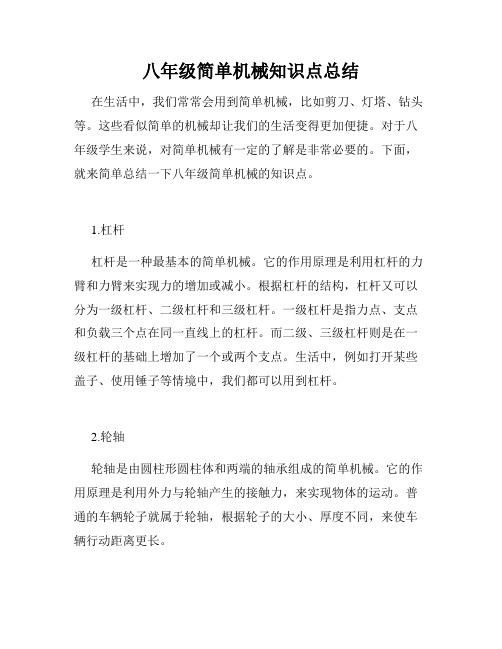 八年级简单机械知识点总结

在生活中，我们常常会用到简单机械，比如剪刀、灯塔、钻头等。这些看似简单的机械却让我们的生活变得更加便捷。对于八年级学生来说，对简单机械有一定的了解是非常必要的。下面，就来简单总结一下八年级简单机械的知识点。

1.杠杆

杠杆是一种最基本的简单机械。它的作用原理是利用杠杆的力臂和力臂来实现力的增加或减小。根据杠杆的结构，杠杆又可以分为一级杠杆、二级杠杆和三级杠杆。一级杠杆是指力点、支点和负载三个点在同一直线上的杠杆。而二级、三级杠杆则是在一级杠杆的基础上增加了一个或两个支点。生活中，例如打开某些盖子、使用锤子等情境中，我们都可以用到杠杆。

2.轮轴

轮轴是由圆柱形圆柱体和两端的轴承组成的简单机械。它的作用原理是利用外力与轮轴产生的接触力，来实现物体的运动。普通的车辆轮子就属于轮轴，根据轮子的大小、厚度不同，来使车辆行动距离更长。